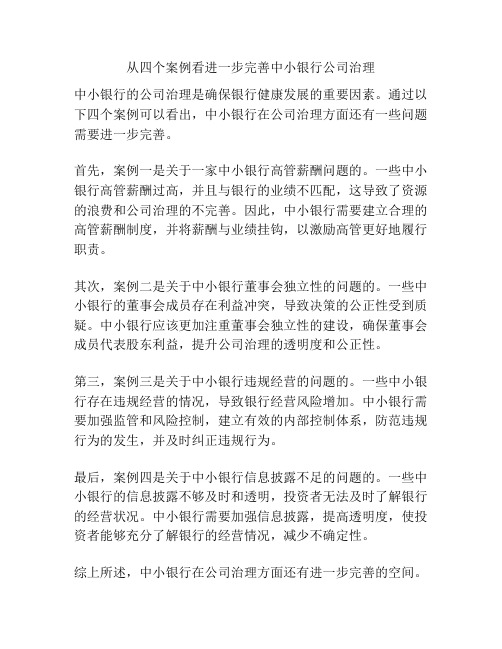 从四个案例看进一步完善中小银行公司治理

中小银行的公司治理是确保银行健康发展的重要因素。通过以下四个案例可以看出，中小银行在公司治理方面还有一些问题需要进一步完善。

首先，案例一是关于一家中小银行高管薪酬问题的。一些中小银行高管薪酬过高，并且与银行的业绩不匹配，这导致了资源的浪费和公司治理的不完善。因此，中小银行需要建立合理的高管薪酬制度，并将薪酬与业绩挂钩，以激励高管更好地履行职责。

其次，案例二是关于中小银行董事会独立性的问题的。一些中小银行的董事会成员存在利益冲突，导致决策的公正性受到质疑。中小银行应该更加注重董事会独立性的建设，确保董事会成员代表股东利益，提升公司治理的透明度和公正性。

第三，案例三是关于中小银行违规经营的问题的。一些中小银行存在违规经营的情况，导致银行经营风险增加。中小银行需要加强监管和风险控制，建立有效的内部控制体系，防范违规行为的发生，并及时纠正违规行为。

最后，案例四是关于中小银行信息披露不足的问题的。一些中小银行的信息披露不够及时和透明，投资者无法及时了解银行的经营状况。中小银行需要加强信息披露，提高透明度，使投资者能够充分了解银行的经营情况，减少不确定性。

综上所述，中小银行在公司治理方面还有进一步完善的空间。